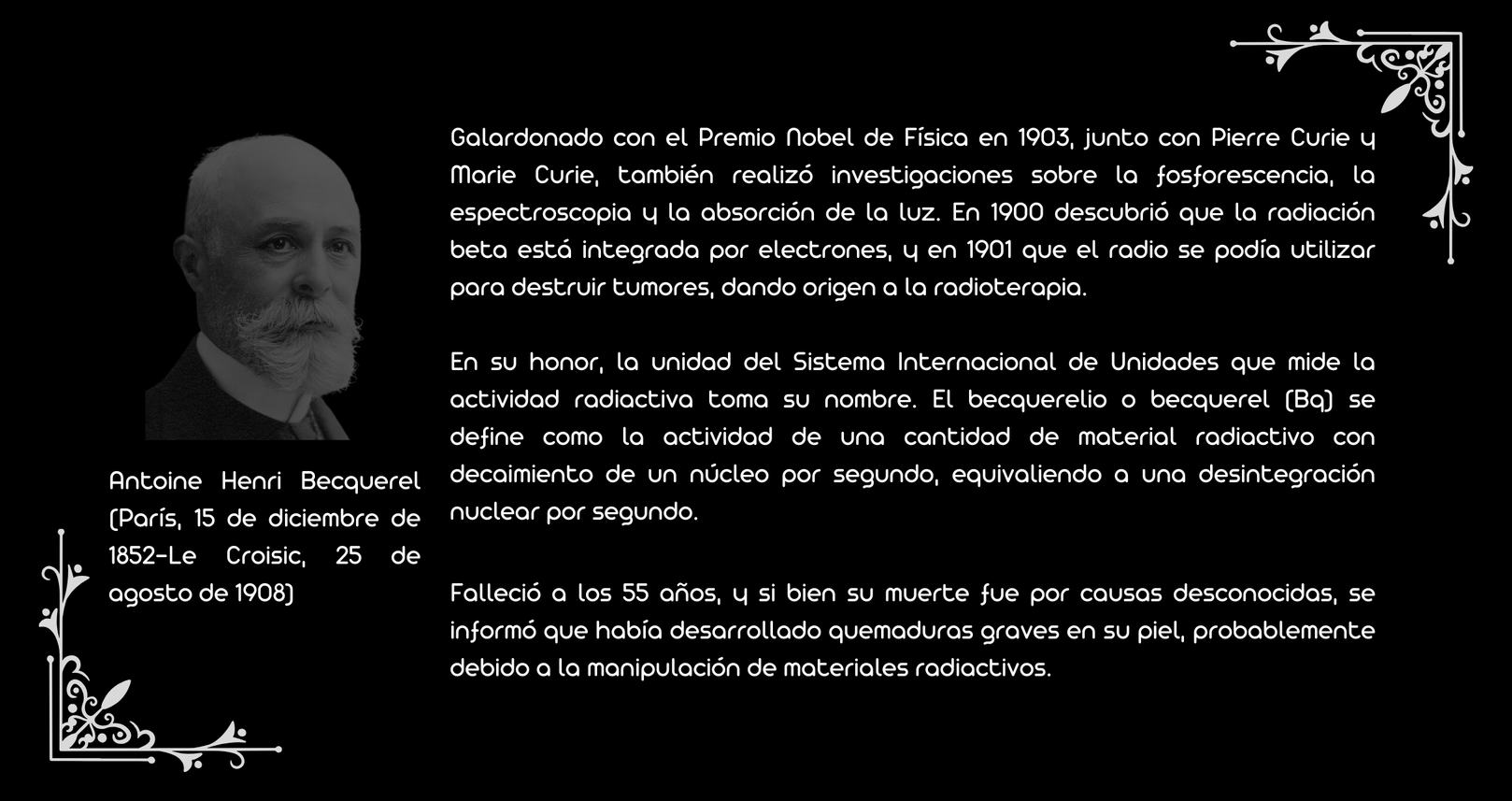 Antoine Henri Becquerel (París, 15 de diciembre de 1852-Le Croisic, 25 de agosto de 1908)

Galardonado con el Premio Nobel de Física en 1903, junto con Pierre Curie y Marie Curie, también realizó investigaciones sobre la fosforescencia, la espectroscopia y la absorción de la luz. En 1900 descubrió que la radiación beta está integrada por electrones, y en 1901 que el radio se podía utilizar para destruir tumores, dando origen a la radioterapia.

En su honor, la unidad del Sistema Internacional de Unidades que mide la actividad radiactiva toma su nombre. El becquerelio o becquerel (Bq) se define como la actividad de una cantidad de material radiactivo con decaimiento de un núcleo por segundo, equivaliendo a una desintegración nuclear por segundo.

Falleció a los 55 años, y si bien su muerte fue por causas desconocidas, se informó que había desarrollado quemaduras graves en su piel, probablemente debido a la manipulación de materiales radiactivos.